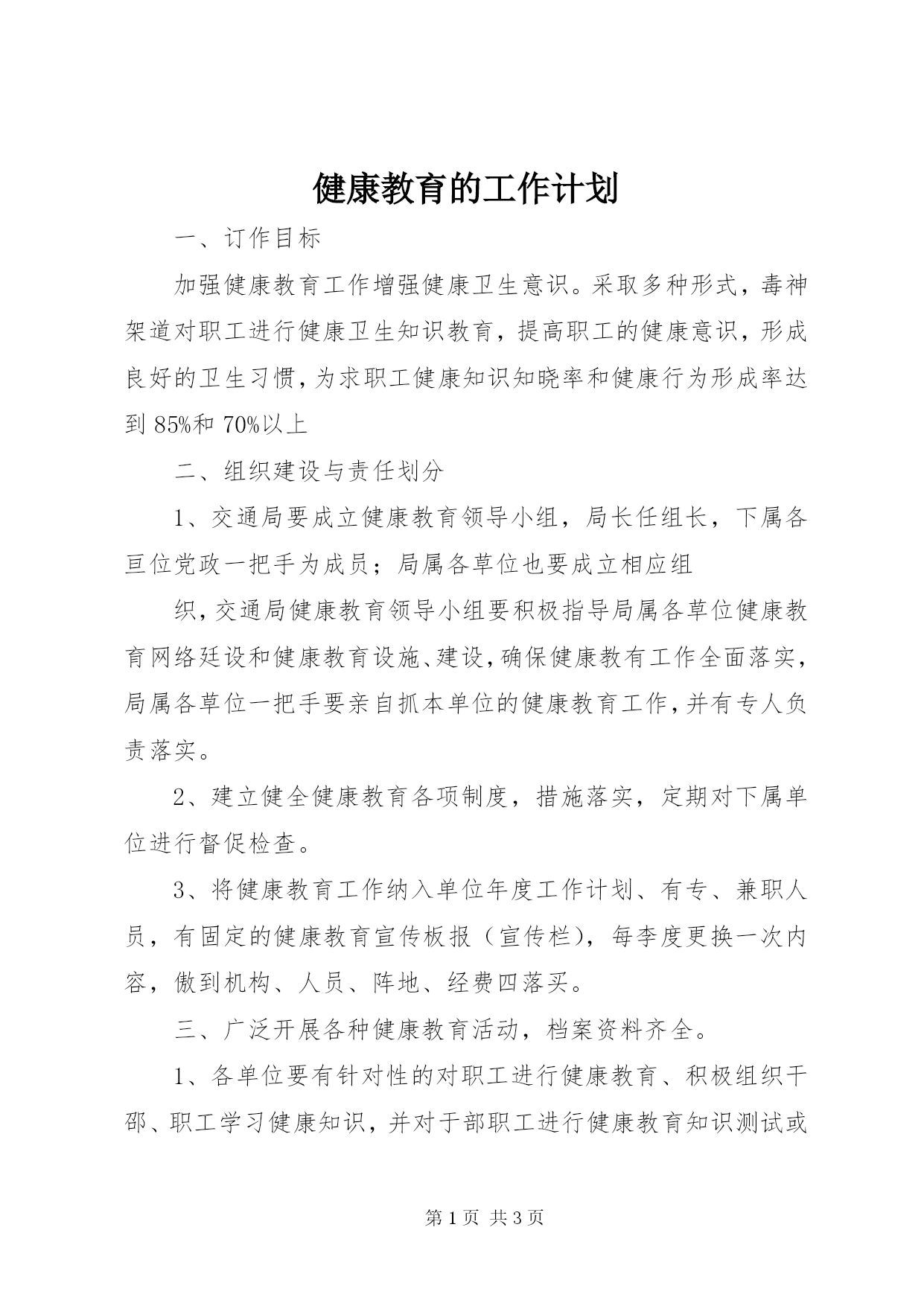 健康教育的工作计划

一、订作目标

加强健康教育工作增强健康卫生意识。采取多种形式，毒神架道对职工进行健康卫生知识教育，提高职工的健康意识，形成良好的卫生习惯，为求职工健康知识知晓率和健康行为形成率达到 85%和 70%以上

二、组织建设与责任划分

1、交通局要成立健康教育领导小组，局长任组长，下属各亘位党政一把手为成员；局属各草位也要成立相应组

织，交通局健康教育领导小组要积极指导局属各草位健康教育网络廷设和健康教育设施、建设，确保健康教有工作全面落实，局属各草位一把手要亲自抓本单位的健康教育工作，并有专人负责落实。

2、建立健全健康教育各项制度，措施落实，定期对下属单位进行督促检查。

3、将健康教育工作纳入单位年度工作计划、有专、兼职人员，有固定的健康教育宣传板报（宣传栏），每李度更换一次内容，傲到机构、人员、阵地、经费四落买。

三、广泛开展各种健康教育活动，档案资料齐全。

1、各单位要有针对性的对职工进行健康教育、积极组织干邵、职工学习健康知识，并对于部职工进行健康教育知识测试或

第 1 页 共 3 页